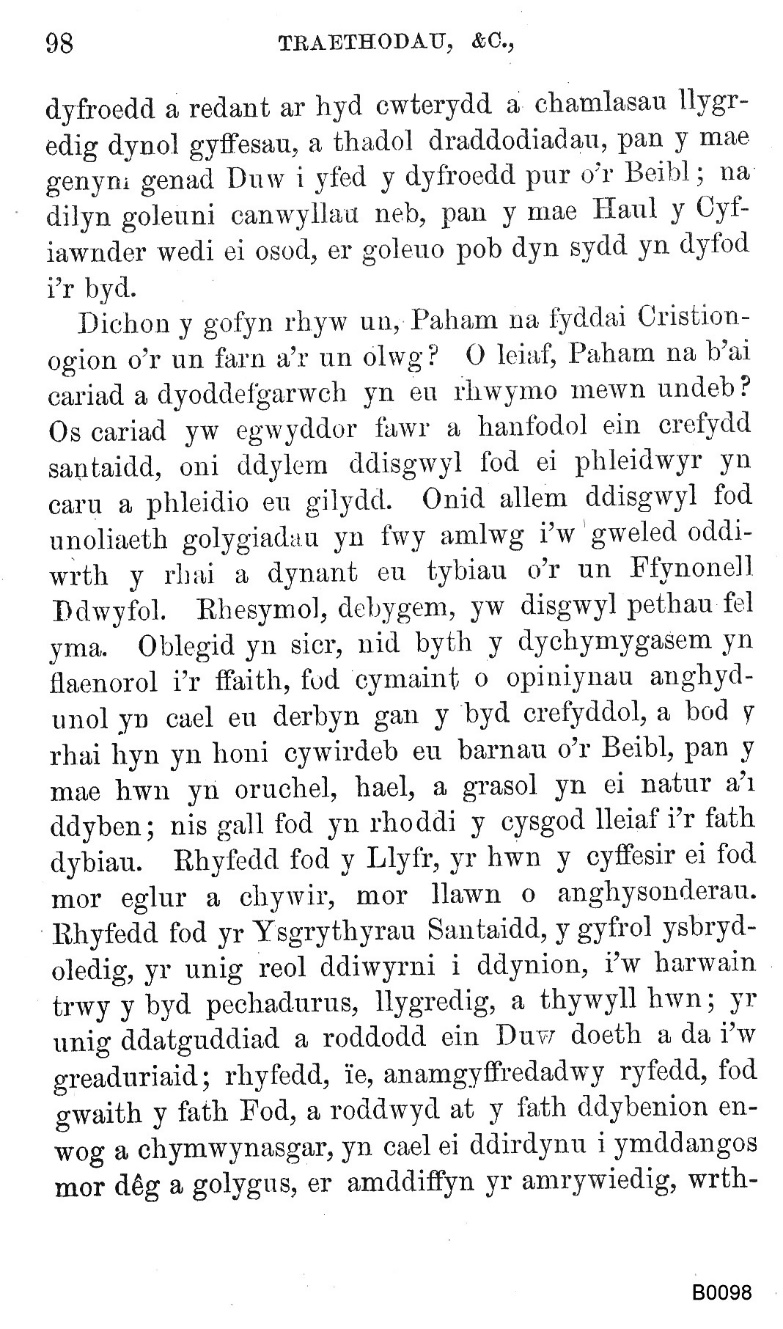 98 TRAETHODAU, &C.,

dyfroedd a redant ar hyd cwterydd a chamlasau llygredig dynol gyffesau, a thadol draddodiadau, pan y mae genym genad Duw i yfed y dyfroedd pur o'r Beibl; na dilyn goleuni canwyllau neb, pan y mae Haul y Cyfiawnder wedi ei osod, er goleuo pob dyn sydd yn dyfod i'r byd.

Dichon y gofyn rhyw un, Paham na fyddai Cristionogion o'r un farn a'r un olwg? O leiaf, Paham na b'ai cariad a dyoddefgarwch yn eu rhwymo mewn undeb? Os cariad yw egwyddor fawr a hanfodol ein crefydd santaidd, oni ddylem ddisgwyl fod ei phleidwyr yn caru a phleidio eu gilydd. Onid allem ddisgwyl fod unoliaeth golygiadau yn fwy amlwg i'w gweled oddiwrth y rhai a dynant eu tybiau o'r un Ffynonell Ddwyfol. Rhesymol, debygem, yw disgwyl pethau fel yma. Oblegid yn sicr, nid byth y dychymygasem yn flaenorol i'r ffaith, fod cymaint o opiniynau anghydunol yn cael eu derbyn gan y byd crefyddol, a bod y rhai hyn yn honi cywirdeb eu barnau o'r Beibl, pan y mae hwn yn oruchel, hael, a grasol yn ei natur a'i ddyben; nis gall fod yn rhoddi y cysgod lleiaf i'r fath dybiau. Rhyfedd fod y Llyfr, yr hwn y cyffesir ei fod mor eglur a chywir, mor llawn o anghysonderau. Rhyfedd fod yr Ysgrythyrau Santaidd, y gyfrol ysbrydoledig, yr unig reol ddiwyrni i ddynion, i'w harwain trwy y byd pechadurus, llygredig, a thywyll hwn; yr unig ddatguddiad a roddodd ein Duw doeth a da i'w greaduriaid; rhyfedd, ïe, anamgyffredadwy ryfedd, fod gwaith y fath Fod, a roddwyd at y fath ddybenion enwog a chymwynasgar, yn cael ei ddirdynu i ymddangos mor dêg a golygus, er amddiffyn yr amrywiedig, wrth-

B0098